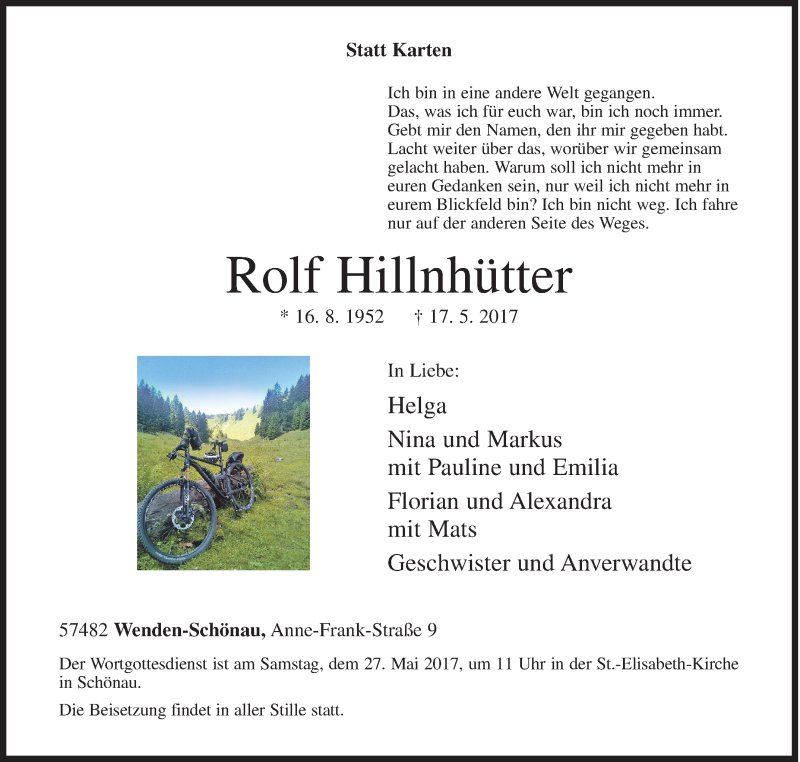 Statt Karten

Ich bin in eine andere Welt gegangen. Das, was ich für euch war, bin ich noch immer. Gebt mir den Namen, den ihr mir gegeben habt. Lacht weiter über das, worüber wir gemeinsam gelacht haben. Warum soll ich nicht mehr in euren Gedanken sein, nur weil ich nicht mehr in eurem Blickfeld bin? Ich bin nicht weg. Ich fahre nur auf der anderen Seite des Weges.

Rolf Hillnhütter

* 16. 8. 1952 † 17. 5. 2017

In Liebe:

Helga

Nina und Markus mit Pauline und Emilia

Florian und Alexandra mit Mats

Geschwister und Anverwandte

57482 Wenden-Schönau, Anne-Frank-Straße 9

Der Wortgottesdienst ist am Samstag, dem 27. Mai 2017, um 11 Uhr in der St.-Elisabeth-Kirche in Schönau.

Die Beisetzung findet in aller Stille statt.